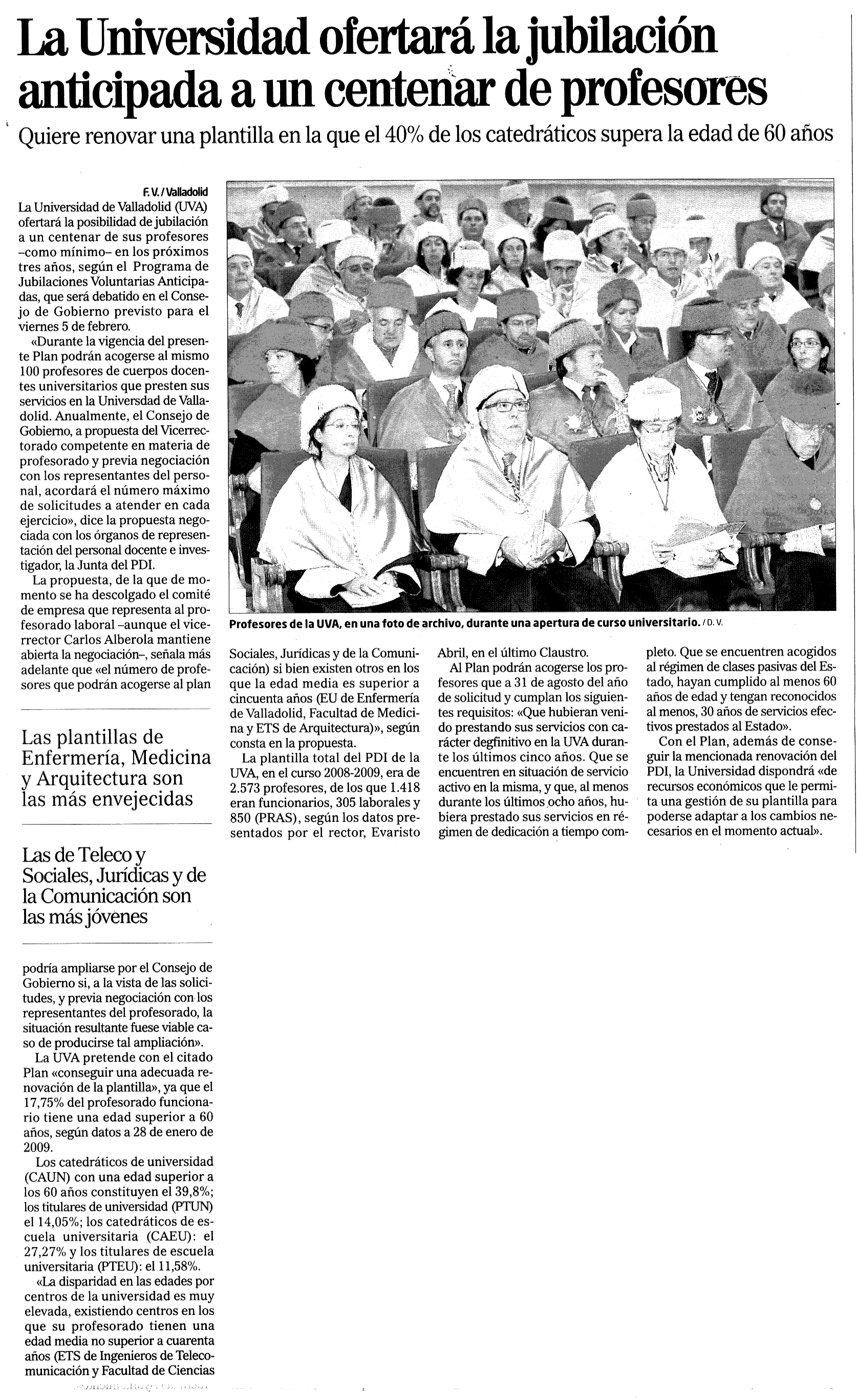 La Universidad ofertará la jubilación anticipada a un centenar de profesores

Quiere renovar una plantilla en la que el 40% de los catedráticos supera la edad de 60 años

F. V. / Valladolid

La Universidad de Valladolid (UVA) ofertará la posibilidad de jubilación a un centenar de sus profesores –como mínimo– en los próximos tres años, según el Programa de Jubilaciones Voluntarias Anticipadas, que será debatido en el Consejo de Gobierno previsto para el viernes 5 de febrero.

«Durante la vigencia del presente Plan podrán acogerse al mismo 100 profesores de cuerpos docentes universitarios que presten sus servicios en la Universdad de Valladolid. Anualmente, el Consejo de Gobierno, a propuesta del Vicerrectorado competente en materia de profesorado y previa negociación con los representantes del personal, acordará el número máximo de solicitudes a atender en cada ejercicio», dice la propuesta negociada con los órganos de representación del personal docente e investigador, la Junta del PDI.

La propuesta, de la que de momento se ha descolgado el comité de empresa que representa al profesorado laboral –aunque el vicerrector Carlos Alberola mantiene abierta la negociación–, señala más adelante que «el número de profesores que podrán acogerse al plan

Las plantillas de Enfermería, Medicina y Arquitectura son las más envejecidas

Las de Teleco y Sociales, Jurídicas y de la Comunicación son las más jóvenes

podría ampliarse por el Consejo de Gobierno si, a la vista de las solicitudes, y previa negociación con los representantes del profesorado, la situación resultante fuese viable caso de producirse tal ampliación».

La UVA pretende con el citado Plan «conseguir una adecuada renovación de la plantilla», ya que el 17,75% del profesorado funcionario tiene una edad superior a 60 años, según datos a 28 de enero de 2009.

Los catedráticos de universidad (CAUN) con una edad superior a los 60 años constituyen el 39,8%; los titulares de universidad (PTUN) el 14,05%; los catedráticos de escuela universitaria (CAEU): el 27,27% y los titulares de escuela universitaria (PTEU): el 11,58%.

«La disparidad en las edades por centros de la universidad es muy elevada, existiendo centros en los que su profesorado tienen una edad media no superior a cuarenta años (ETS de Ingenieros de Telecomunicación y Facultad de Ciencias

Profesores de la UVA, en una foto de archivo, durante una apertura de curso universitario. / D. V.

Sociales, Jurídicas y de la Comunicación) si bien existen otros en los que la edad media es superior a cincuenta años (EU de Enfermería de Valladolid, Facultad de Medicina y ETS de Arquitectura)», según consta en la propuesta.

La plantilla total del PDI de la UVA, en el curso 2008-2009, era de 2.573 profesores, de los que 1.418 eran funcionarios, 305 laborales y 850 (PRAS), según los datos presentados por el rector, Evaristo Abril, en el último Claustro.

Al Plan podrán acogerse los profesores que a 31 de agosto del año de solicitud y cumplan los siguientes requisitos: «Que hubieran venido prestando sus servicios con carácter degfinitivo en la UVA durante los últimos cinco años. Que se encuentren en situación de servicio activo en la misma, y que, al menos durante los últimos ocho años, hubiera prestado sus servicios en régimen de dedicación a tiempo completo. Que se encuentren acogidos al régimen de clases pasivas del Estado, hayan cumplido al menos 60 años de edad y tengan reconocidos al menos, 30 años de servicios efectivos prestados al Estado».

Con el Plan, además de conseguir la mencionada renovación del PDI, la Universidad dispondrá «de recursos económicos que le permita una gestión de su plantilla para poderse adaptar a los cambios necesarios en el momento actual».